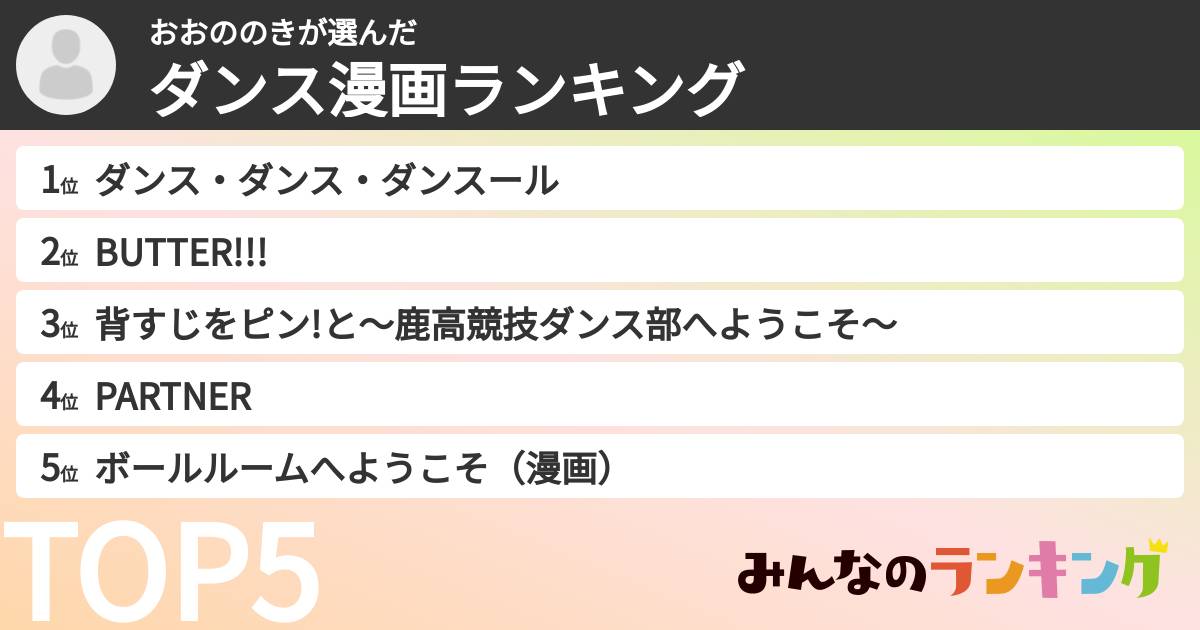 おおののきが選んだ
ダンス漫画ランキング

1位 ダンス・ダンス・ダンスール
2位 BUTTER!!!
3位 背すじをピン!と〜鹿高競技ダンス部へようこそ〜
4位 PARTNER
5位 ボールルームへようこそ（漫画）

TOP5

みんなのランキング